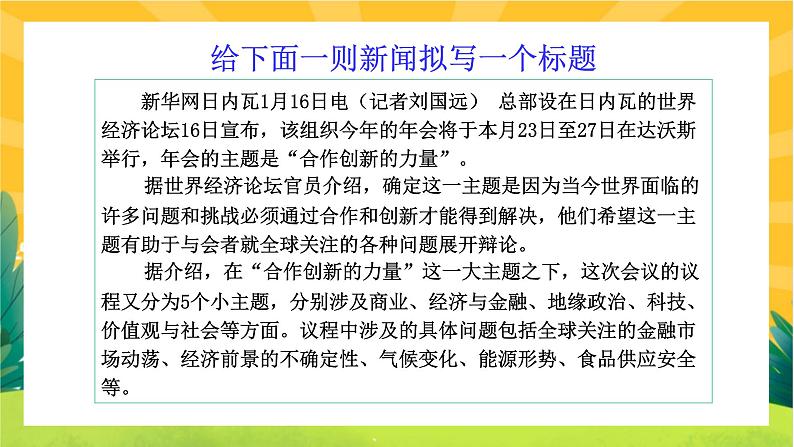 给下面一则新闻拟写一个标题

新华网日内瓦1月16日电（记者刘国远） 总部设在日内瓦的世界经济论坛16日宣布，该组织今年的年会将于本月23日至27日在达沃斯举行，年会的主题是“合作创新的力量”。

据世界经济论坛官员介绍，确定这一主题是因为当今世界面临的许多问题和挑战必须通过合作和创新才能得到解决，他们希望这一主题有助于与会者就全球关注的各种问题展开辩论。

据介绍，在“合作创新的力量”这一大主题之下，这次会议的议程又分为5个小主题，分别涉及商业、经济与金融、地缘政治、科技、价值观与社会等方面。议程中涉及的具体问题包括全球关注的金融市场动荡、经济前景的不确定性、气候变化、能源形势、食品供应安全等。